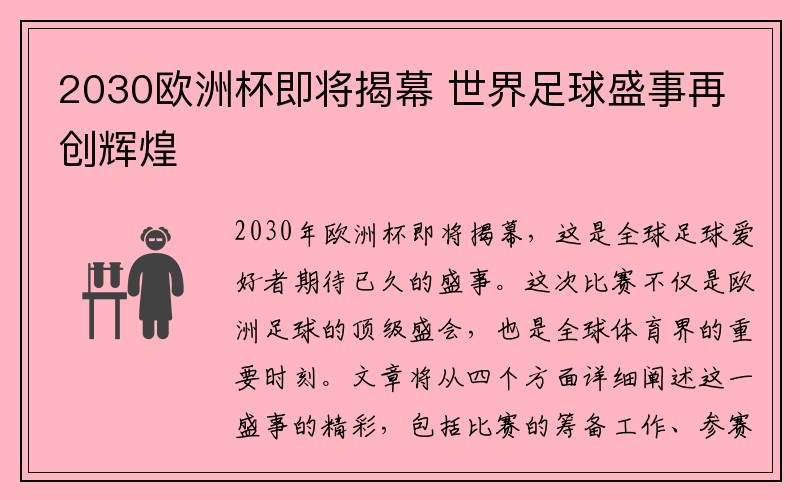 2030欧洲杯即将揭幕 世界足球盛事再创辉煌

2030年欧洲杯即将揭幕，这是全球足球爱好者期待已久的盛事。这次比赛不仅是欧洲足球的顶级盛会，也是全球体育界的重要时刻。文章将从四个方面详细阐述这一盛事的精彩，包括比赛的筹备工作、参赛